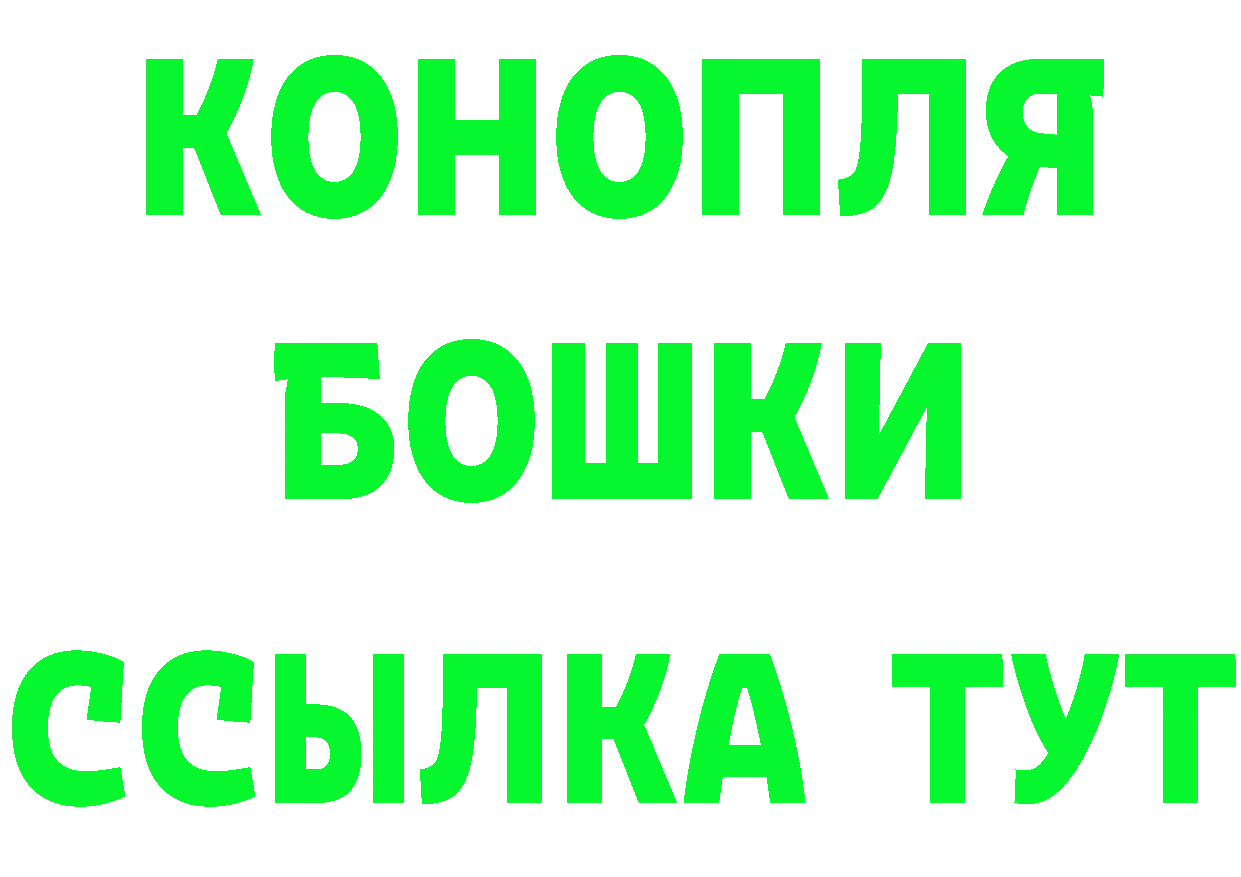 КОНОПЛЯ
БОШКИ
ССЫЛКА ТУТ